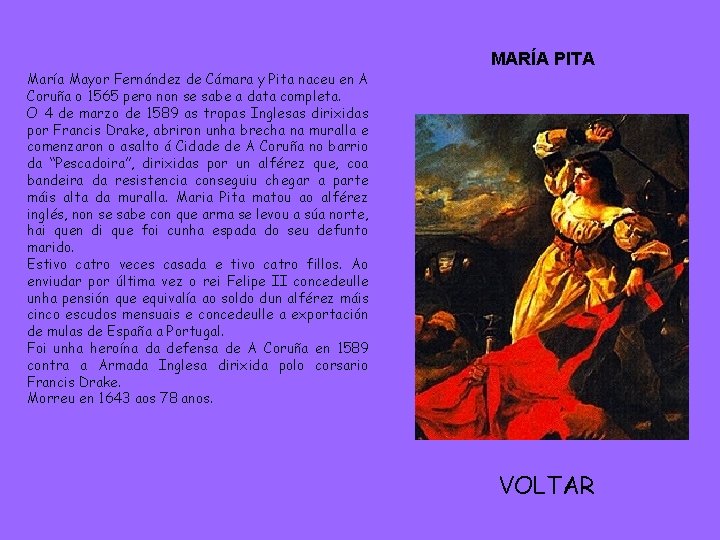 MARÍA PITA

María Mayor Fernández de Cámara y Pita naceu en A Coruña o 1565 pero non se sabe a data completa.
O 4 de marzo de 1589 as tropas Inglesas dirixidas por Francis Drake, abriron unha brecha na muralla e comenzaron o asalto á Cidade de A Coruña no barrio da "Pescadoira", dirixidas por un alférez que, coa bandeira da resistencia conseguiu chegar a parte máis alta da muralla. Maria Pita matou ao alférez inglés, non se sabe con que arma se levou a súa norte, hai quen di que foi cunha espada do seu defunto marido.
Estivo catro veces casada e tivo catro fillos. Ao enviudar por última vez o rei Felipe II concedeulle unha pensión que equivalía ao soldo dun alférez máis cinco escudos mensuais e concedeulle a exportación de mulas de España a Portugal.
Foi unha heroína da defensa de A Coruña en 1589 contra a Armada Inglesa dirixida polo corsario Francis Drake.
Morreu en 1643 aos 78 anos.

VOLTAR